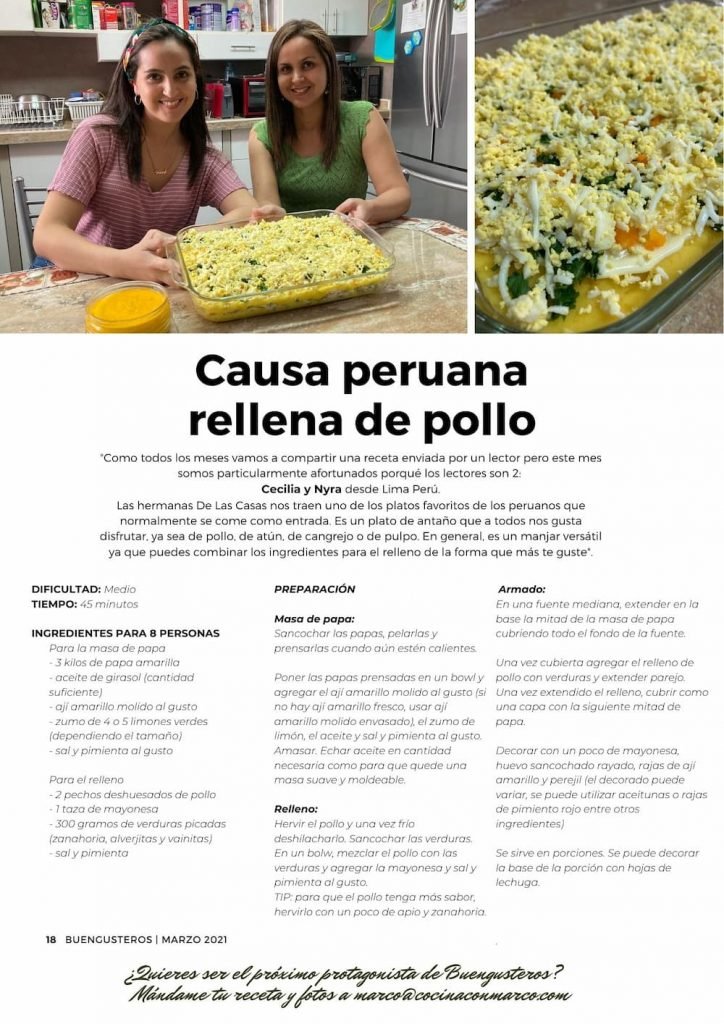 Causa peruana rellena de pollo

"Como todos los meses vamos a compartir una receta enviada por un lector pero este mes somos particularmente afortunados porqué los lectores son 2:
Cecilia y Nyra desde Lima Perú.
Las hermanas De Las Casas nos traen uno de los platos favoritos de los peruanos que normalmente se come como entrada. Es un plato de antaño que a todos nos gusta disfrutar, ya sea de pollo, de atún, de cangrejo o de pulpo. En general, es un manjar versátil ya que puedes combinar los ingredientes para el relleno de la forma que más te guste".

DIFICULTAD: Medio
TIEMPO: 45 minutos

INGREDIENTES PARA 8 PERSONAS
Para la masa de papa
- 3 kilos de papa amarilla
- aceite de girasol (cantidad suficiente)
- ají amarillo molido al gusto
- zumo de 4 o 5 limones verdes (dependiendo el tamaño)
- sal y pimienta al gusto

Para el relleno
- 2 pechos deshuesados de pollo
- 1 taza de mayonesa
- 300 gramos de verduras picadas (zanahoria, alverjitas y vainitas)
- sal y pimienta

PREPARACIÓN

Masa de papa:
Sancochar las papas, pelarlas y prensarlas cuando aún estén calientes.

Poner las papas prensadas en un bowl y agregar el ají amarillo molido al gusto (si no hay ají amarillo fresco, usar ají amarillo molido envasado), el zumo de limón, el aceite y sal y pimienta al gusto. Amasar. Echar aceite en cantidad necesaria como para que quede una masa suave y moldeable.

Relleno:
Hervir el pollo y una vez frío deshilacharlo. Sancochar las verduras. En un bolw, mezclar el pollo con las verduras y agregar la mayonesa y sal y pimienta al gusto.
TIP: para que el pollo tenga más sabor, hervirlo con un poco de apio y zanahoria.

Armado:
En una fuente mediana, extender en la base la mitad de la masa de papa cubriendo todo el fondo de la fuente.

Una vez cubierta agregar el relleno de pollo con verduras y extender parejo. Una vez extendido el relleno, cubrir como una capa con la siguiente mitad de papa.

Decorar con un poco de mayonesa, huevo sancochado rayado, rajas de ají amarillo y perejil (el decorado puede variar, se puede utilizar aceitunas o rajas de pimiento rojo entre otros ingredientes)

Se sirve en porciones. Se puede decorar la base de la porción con hojas de lechuga.

18 BUENGUSTEROS | MARZO 2021

¿Quieres ser el próximo protagonista de Buengusteros?
Mándame tu receta y fotos a marco@cocinaconmarco.com